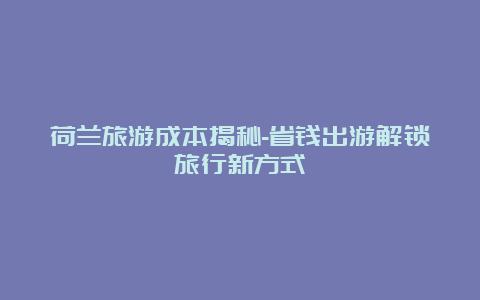 荷兰旅游成本揭秘-省钱出游解锁旅行新方式